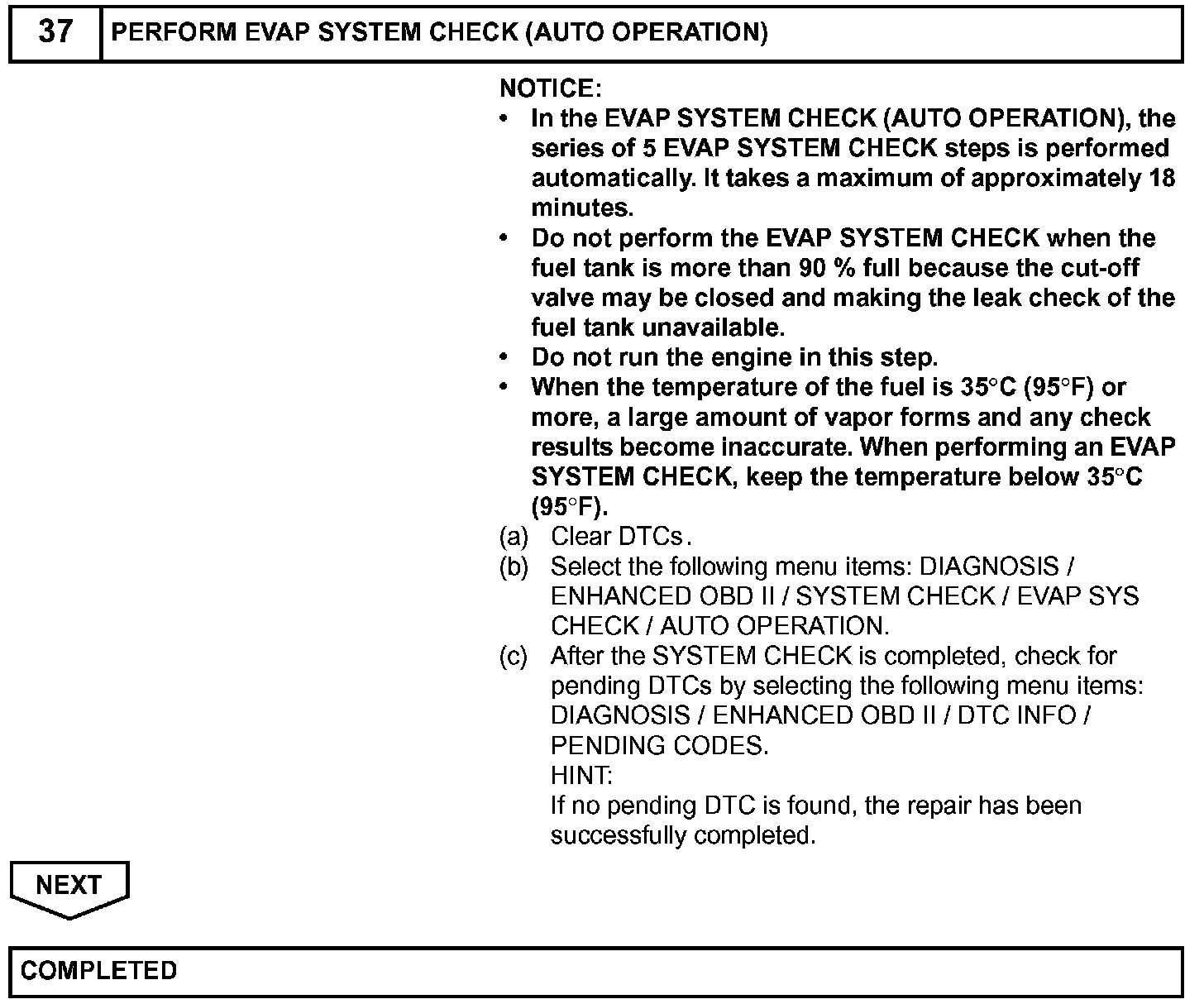 37 PERFORM EVAP SYSTEM CHECK (AUTO OPERATION)

NOTICE:
• In the EVAP SYSTEM CHECK (AUTO OPERATION), the series of 5 EVAP SYSTEM CHECK steps is performed automatically. It takes a maximum of approximately 18 minutes.
• Do not perform the EVAP SYSTEM CHECK when the fuel tank is more than 90 % full because the cut-off valve may be closed and making the leak check of the fuel tank unavailable.
• Do not run the engine in this step.
• When the temperature of the fuel is 35°C (95°F) or more, a large amount of vapor forms and any check results become inaccurate. When performing an EVAP SYSTEM CHECK, keep the temperature below 35°C (95°F).

(a) Clear DTCs.
(b) Select the following menu items: DIAGNOSIS / ENHANCED OBD II / SYSTEM CHECK / EVAP SYS CHECK / AUTO OPERATION.
(c) After the SYSTEM CHECK is completed, check for pending DTCs by selecting the following menu items: DIAGNOSIS / ENHANCED OBD II / DTC INFO / PENDING CODES.
HINT:
If no pending DTC is found, the repair has been successfully completed.

NEXT

COMPLETED